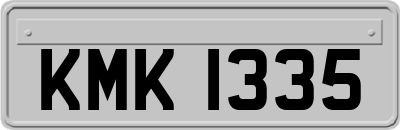 KMK 1335